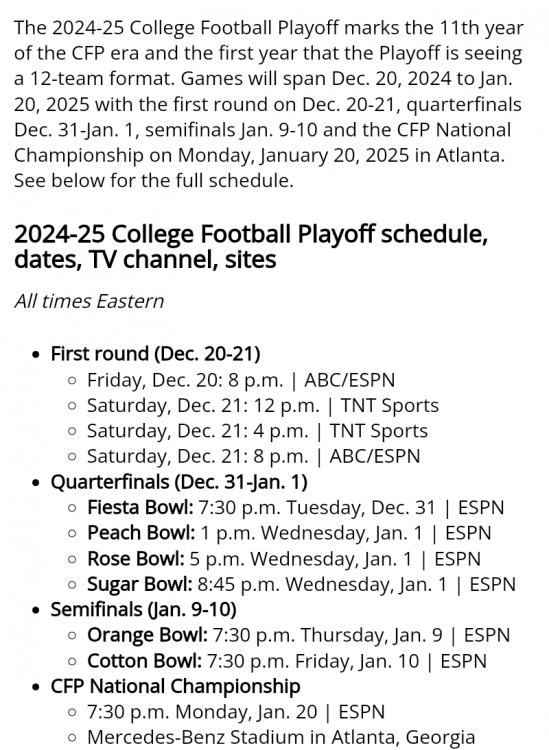 The 2024-25 College Football Playoff marks the 11th year of the CFP era and the first year that the Playoff is seeing a 12-team format. Games will span Dec. 20, 2024 to Jan. 20, 2025 with the first round on Dec. 20-21, quarterfinals Dec. 31-Jan. 1, semifinals Jan. 9-10 and the CFP National Championship on Monday, January 20, 2025 in Atlanta. See below for the full schedule.

2024-25 College Football Playoff schedule, dates, TV channel, sites

All times Eastern

- First round (Dec. 20-21)
  - Friday, Dec. 20: 8 p.m. | ABC/ESPN
  - Saturday, Dec. 21: 12 p.m. | TNT Sports
  - Saturday, Dec. 21: 4 p.m. | TNT Sports
  - Saturday, Dec. 21: 8 p.m. | ABC/ESPN
- Quarterfinals (Dec. 31-Jan. 1)
  - Fiesta Bowl: 7:30 p.m. Tuesday, Dec. 31 | ESPN
  - Peach Bowl: 1 p.m. Wednesday, Jan. 1 | ESPN
  - Rose Bowl: 5 p.m. Wednesday, Jan. 1 | ESPN
  - Sugar Bowl: 8:45 p.m. Wednesday, Jan. 1 | ESPN
- Semifinals (Jan. 9-10)
  - Orange Bowl: 7:30 p.m. Thursday, Jan. 9 | ESPN
  - Cotton Bowl: 7:30 p.m. Friday, Jan. 10 | ESPN
- CFP National Championship
  - 7:30 p.m. Monday, Jan. 20 | ESPN
  - Mercedes-Benz Stadium in Atlanta, Georgia